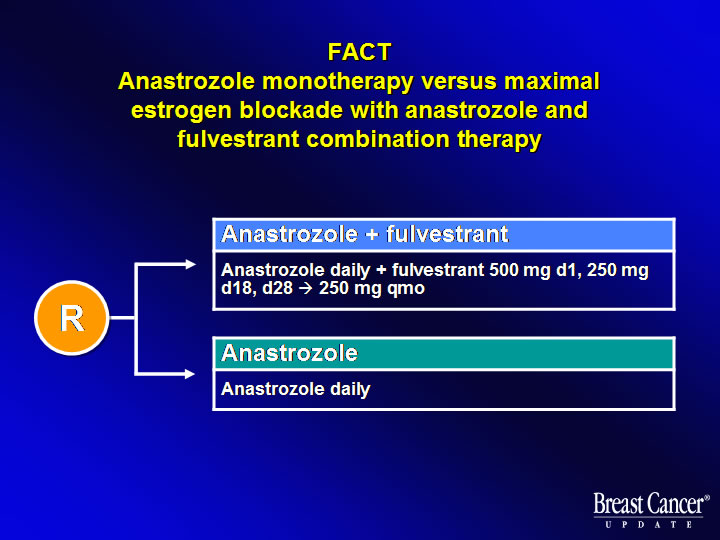 FACT
Anastrozole monotherapy versus maximal estrogen blockade with anastrozole and fulvestrant combination therapy

R

Anastrozole + fulvestrant

Anastrozole daily + fulvestrant 500 mg d1, 250 mg d18, d28 → 250 mg qmo

Anastrozole

Anastrozole daily

Breast Cancer®
UPDATE